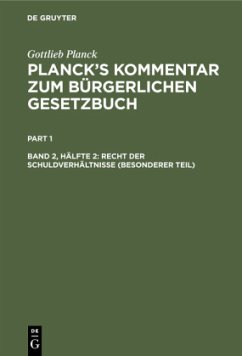 DE GRUYTER

Gottlieb Planck

PLANCK'S KOMMENTAR ZUM BÜRGERLICHEN GESETZBUCH

PART 1

BAND 2, HÄLFTE 2: RECHT DER SCHULDVERHÄLTNISSE (BESONDERER TEIL)

DE G